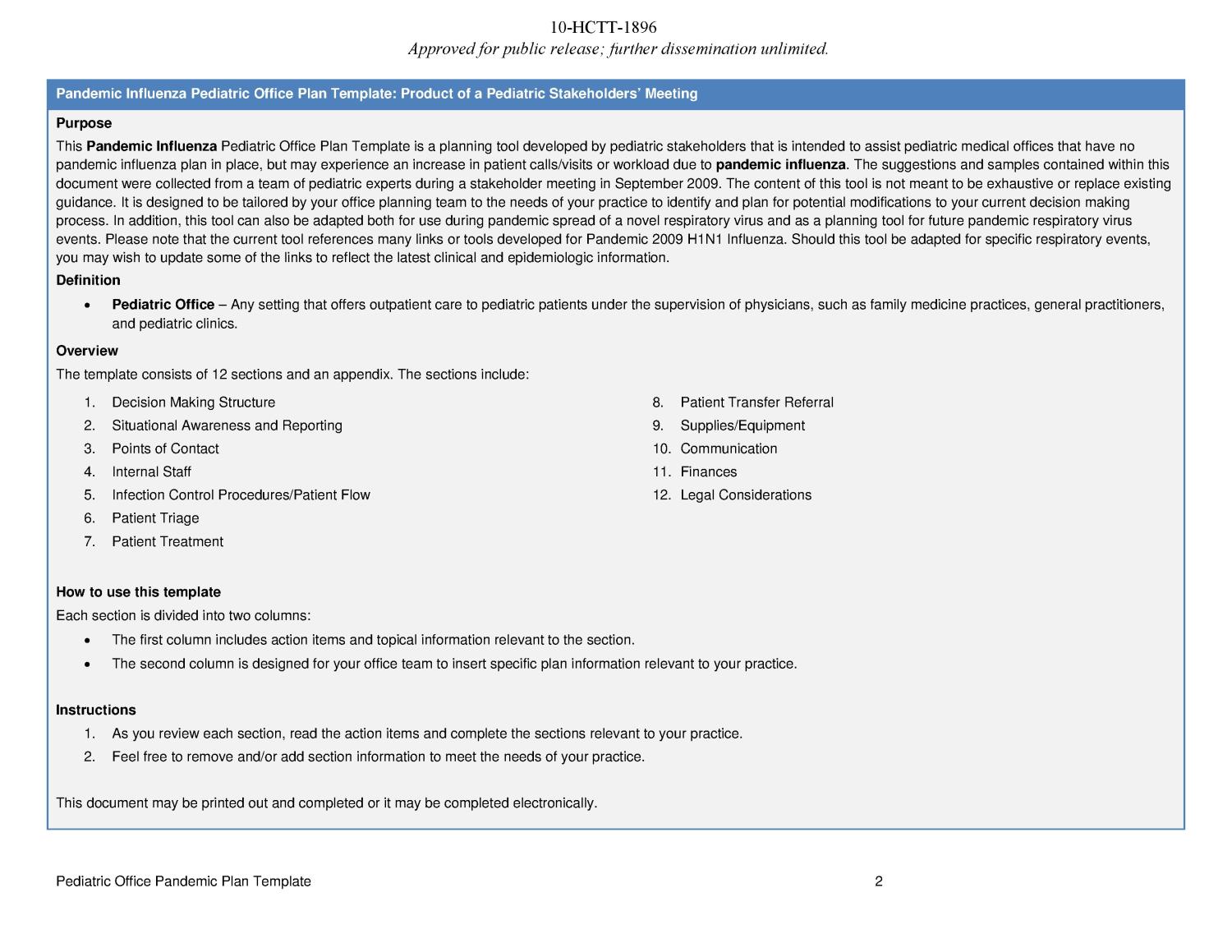 10-HCTT-1896
Approved for public release; further dissemination unlimited.

Pandemic Influenza Pediatric Office Plan Template: Product of a Pediatric Stakeholders' Meeting

Purpose

This Pandemic Influenza Pediatric Office Plan Template is a planning tool developed by pediatric stakeholders that is intended to assist pediatric medical offices that have no pandemic influenza plan in place, but may experience an increase in patient calls/visits or workload due to pandemic influenza. The suggestions and samples contained within this document were collected from a team of pediatric experts during a stakeholder meeting in September 2009. The content of this tool is not meant to be exhaustive or replace existing guidance. It is designed to be tailored by your office planning team to the needs of your practice to identify and plan for potential modifications to your current decision making process. In addition, this tool can also be adapted both for use during pandemic spread of a novel respiratory virus and as a planning tool for future pandemic respiratory virus events. Please note that the current tool references many links or tools developed for Pandemic 2009 H1N1 Influenza. Should this tool be adapted for specific respiratory events, you may wish to update some of the links to reflect the latest clinical and epidemiologic information.

Definition

• Pediatric Office – Any setting that offers outpatient care to pediatric patients under the supervision of physicians, such as family medicine practices, general practitioners, and pediatric clinics.

Overview

The template consists of 12 sections and an appendix. The sections include:

1. Decision Making Structure
2. Situational Awareness and Reporting
3. Points of Contact
4. Internal Staff
5. Infection Control Procedures/Patient Flow
6. Patient Triage
7. Patient Treatment

8. Patient Transfer Referral
9. Supplies/Equipment
10. Communication
11. Finances
12. Legal Considerations

How to use this template

Each section is divided into two columns:

• The first column includes action items and topical information relevant to the section.
• The second column is designed for your office team to insert specific plan information relevant to your practice.

Instructions

1. As you review each section, read the action items and complete the sections relevant to your practice.
2. Feel free to remove and/or add section information to meet the needs of your practice.

This document may be printed out and completed or it may be completed electronically.

Pediatric Office Pandemic Plan Template 2